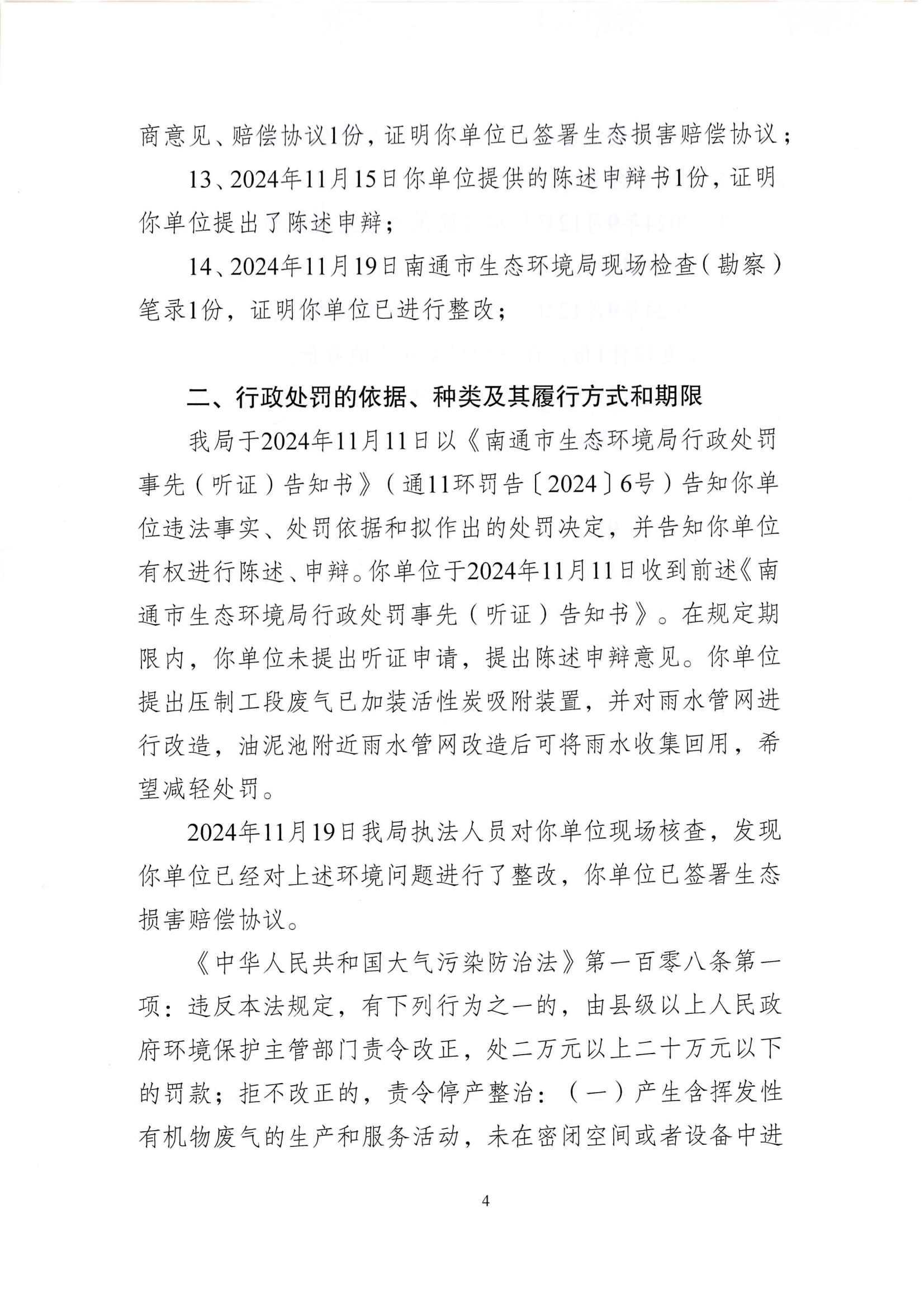 商意见、赔偿协议1份，证明你单位已签署生态损害赔偿协议；

13、2024年11月15日你单位提供的陈述申辩书1份，证明你单位提出了陈述申辩；

14、2024年11月19日南通市生态环境局现场检查（勘察）笔录1份，证明你单位已进行整改；

二、行政处罚的依据、种类及其履行方式和期限

我局于2024年11月11日以《南通市生态环境局行政处罚事先（听证）告知书》（通11环罚告〔2024〕6号）告知你单位违法事实、处罚依据和拟作出的处罚决定，并告知你单位有权进行陈述、申辩。你单位于2024年11月11日收到前述《南通市生态环境局行政处罚事先（听证）告知书》。在规定期限内，你单位未提出听证申请，提出陈述申辩意见。你单位提出压制工段废气已加装活性炭吸附装置，并对雨水管网进行改造，油泥池附近雨水管网改造后可将雨水收集回用，希望减轻处罚。

2024年11月19日我局执法人员对你单位现场核查，发现你单位已经对上述环境问题进行了整改，你单位已签署生态损害赔偿协议。

《中华人民共和国大气污染防治法》第一百零八条第一项：违反本法规定，有下列行为之一的，由县级以上人民政府环境保护主管部门责令改正，处二万元以上二十万元以下的罚款；拒不改正的，责令停产整治：（一）产生含挥发性有机物废气的生产和服务活动，未在密闭空间或者设备中进

4